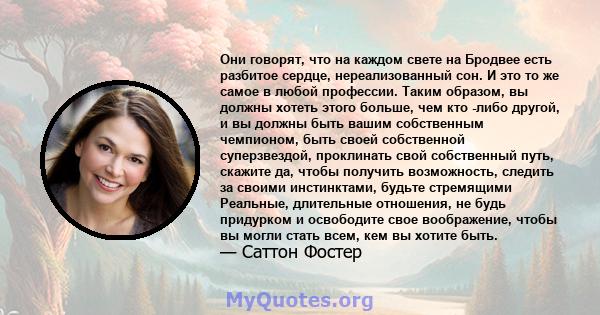 Они говорят, что на каждом свете на Бродвее есть разбитое сердце, нереализованный сон. И это то же самое в любой профессии. Таким образом, вы должны хотеть этого больше, чем кто -либо другой, и вы должны быть вашим собственным чемпионом, быть своей собственной суперзвездой, проклинать свой собственный путь, скажите да, чтобы получить возможность, следить за своими инстинктами, будьте стремящими Реальные, длительные отношения, не будь придурком и освободите свое воображение, чтобы вы могли стать всем, кем вы хотите быть.
— Саттон Фостер

MyQuotes.org